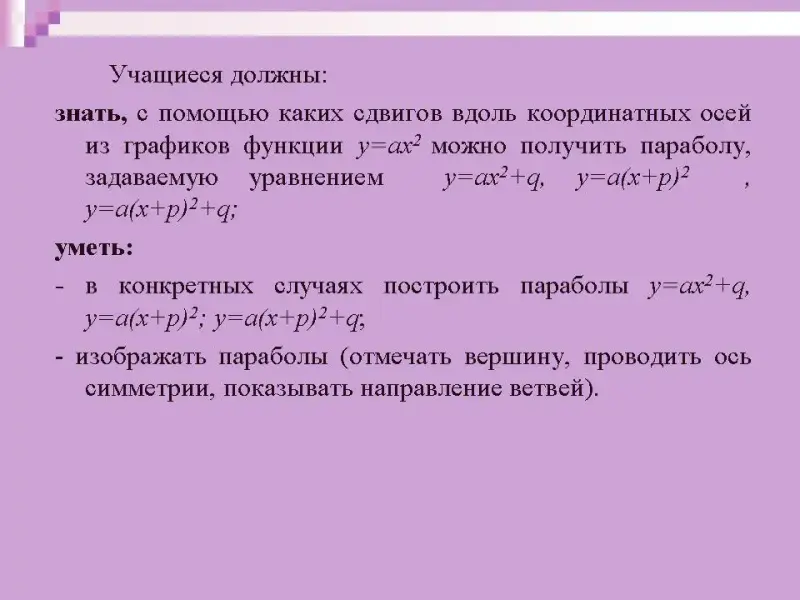 Учащиеся должны:

знать, с помощью каких сдвигов вдоль координатных осей из графиков функции $y=ax^2$ можно получить параболу, задаваемую уравнением $y=ax^2+q$, $y=a(x+p)^2$ , $y=a(x+p)^2+q$;

уметь:

- в конкретных случаях построить параболы $y=ax^2+q$, $y=a(x+p)^2$; $y=a(x+p)^2+q$;

- изображать параболы (отмечать вершину, проводить ось симметрии, показывать направление ветвей).